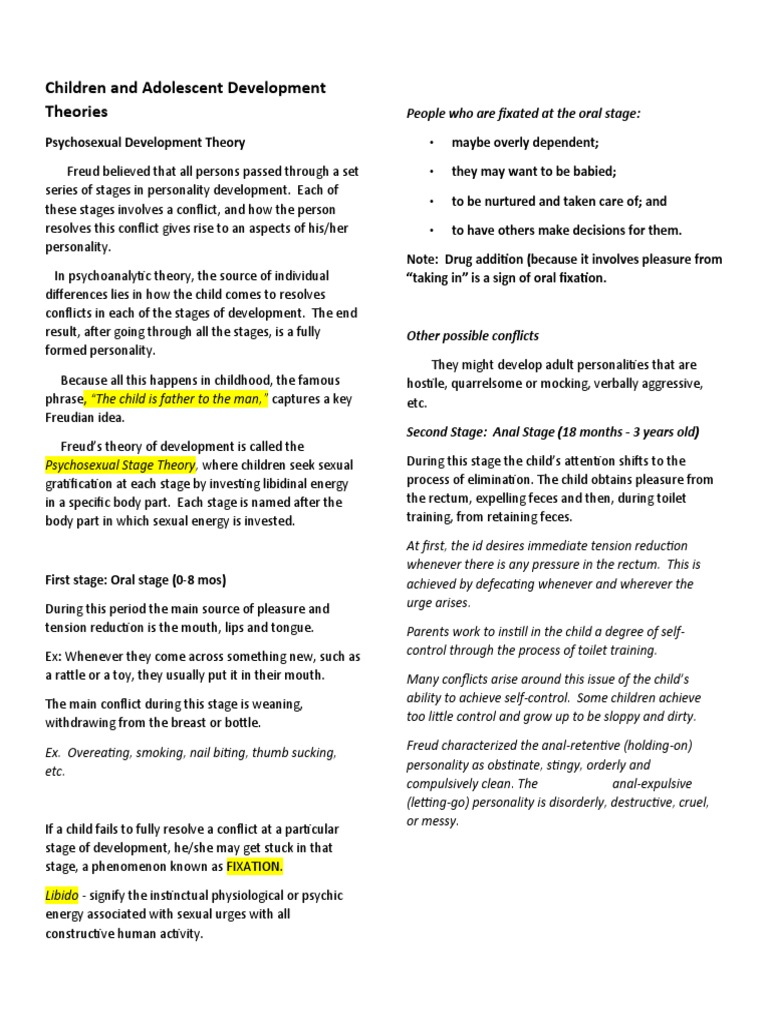 Children and Adolescent Development Theories

Psychosexual Development Theory

Freud believed that all persons passed through a set series of stages in personality development. Each of these stages involves a conflict, and how the person resolves this conflict gives rise to an aspects of his/her personality.

In psychoanalytic theory, the source of individual differences lies in how the child comes to resolves conflicts in each of the stages of development. The end result, after going through all the stages, is a fully formed personality.

Because all this happens in childhood, the famous phrase, "The child is father to the man," captures a key Freudian idea.

Freud's theory of development is called the Psychosexual Stage Theory, where children seek sexual gratification at each stage by investing libidinal energy in a specific body part. Each stage is named after the body part in which sexual energy is invested.

First stage: Oral stage (0-8 mos)

During this period the main source of pleasure and tension reduction is the mouth, lips and tongue.

Ex: Whenever they come across something new, such as a rattle or a toy, they usually put it in their mouth.

The main conflict during this stage is weaning, withdrawing from the breast or bottle.

Ex. Overeating, smoking, nail biting, thumb sucking, etc.

If a child fails to fully resolve a conflict at a particular stage of development, he/she may get stuck in that stage, a phenomenon known as FIXATION.

Libido - signify the instinctual physiological or psychic energy associated with sexual urges with all constructive human activity.

People who are fixated at the oral stage:

• maybe overly dependent;

• they may want to be babied;

• to be nurtured and taken care of; and

• to have others make decisions for them.

Note: Drug addition (because it involves pleasure from "taking in" is a sign of oral fixation.

Other possible conflicts

They might develop adult personalities that are hostile, quarrelsome or mocking, verbally aggressive, etc.

Second Stage: Anal Stage (18 months - 3 years old)

During this stage the child's attention shifts to the process of elimination. The child obtains pleasure from the rectum, expelling feces and then, during toilet training, from retaining feces.

At first, the id desires immediate tension reduction whenever there is any pressure in the rectum. This is achieved by defecating whenever and wherever the urge arises.

Parents work to instill in the child a degree of self-control through the process of toilet training.

Many conflicts arise around this issue of the child's ability to achieve self-control. Some children achieve too little control and grow up to be sloppy and dirty.

Freud characterized the anal-retentive (holding-on) personality as obstinate, stingy, orderly and compulsively clean. The anal-expulsive (letting-go) personality is disorderly, destructive, cruel, or messy.